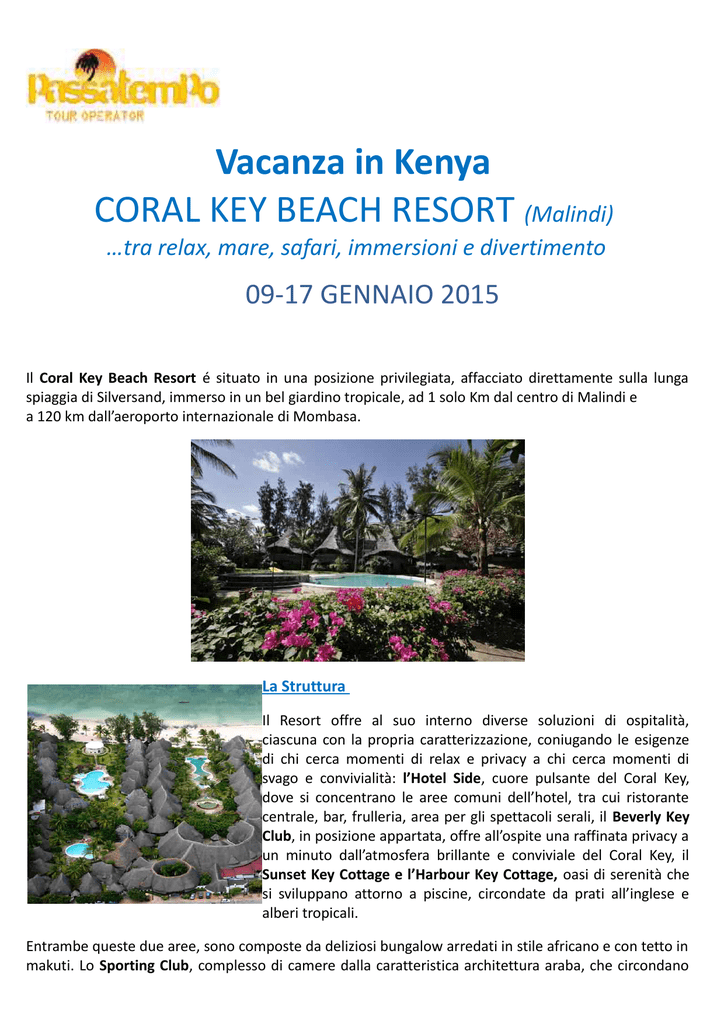 PassatemPo
TOUR OPERATOR

Vacanza in Kenya

CORAL KEY BEACH RESORT (Malindi)

…tra relax, mare, safari, immersioni e divertimento

09-17 GENNAIO 2015

Il Coral Key Beach Resort é situato in una posizione privilegiata, affacciato direttamente sulla lunga spiaggia di Silversand, immerso in un bel giardino tropicale, ad 1 solo Km dal centro di Malindi e a 120 km dall'aeroporto internazionale di Mombasa.

La Struttura

Il Resort offre al suo interno diverse soluzioni di ospitalità, ciascuna con la propria caratterizzazione, coniugando le esigenze di chi cerca momenti di relax e privacy a chi cerca momenti di svago e convivialità: l'Hotel Side, cuore pulsante del Coral Key, dove si concentrano le aree comuni dell'hotel, tra cui ristorante centrale, bar, frulleria, area per gli spettacoli serali, il Beverly Key Club, in posizione appartata, offre all'ospite una raffinata privacy a un minuto dall'atmosfera brillante e conviviale del Coral Key, il Sunset Key Cottage e l'Harbour Key Cottage, oasi di serenità che si sviluppano attorno a piscine, circondate da prati all'inglese e alberi tropicali.

Entrambe queste due aree, sono composte da deliziosi bungalow arredati in stile africano e con tetto in makuti. Lo Sporting Club, complesso di camere dalla caratteristica architettura araba, che circondano